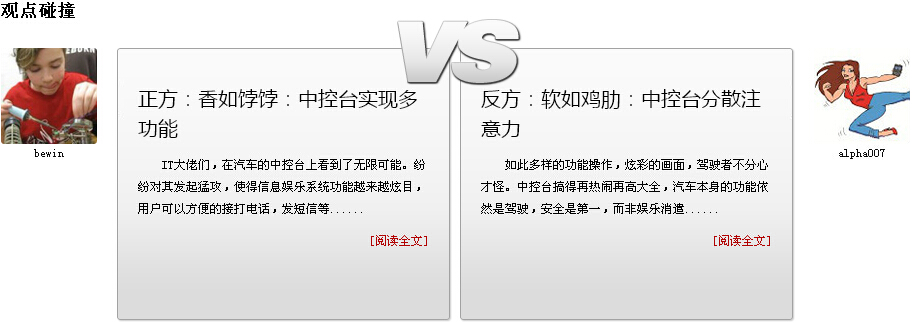 观点碰撞

VS

bewin

正方：香如饽饽：中控台实现多功能

IT大佬们，在汽车的中控台上看到了无限可能。纷纷对其发起猛攻，使得信息娱乐系统功能越来越炫目，用户可以方便的接打电话，发短信等......

[阅读全文]

反方：软如鸡肋：中控台分散注意力

如此多样的功能操作，炫彩的画面，驾驶者不分心才怪。中控台搞得再热闹再高大全，汽车本身的功能依然是驾驶，安全是第一，而非娱乐消遣......

[阅读全文]

alpha007